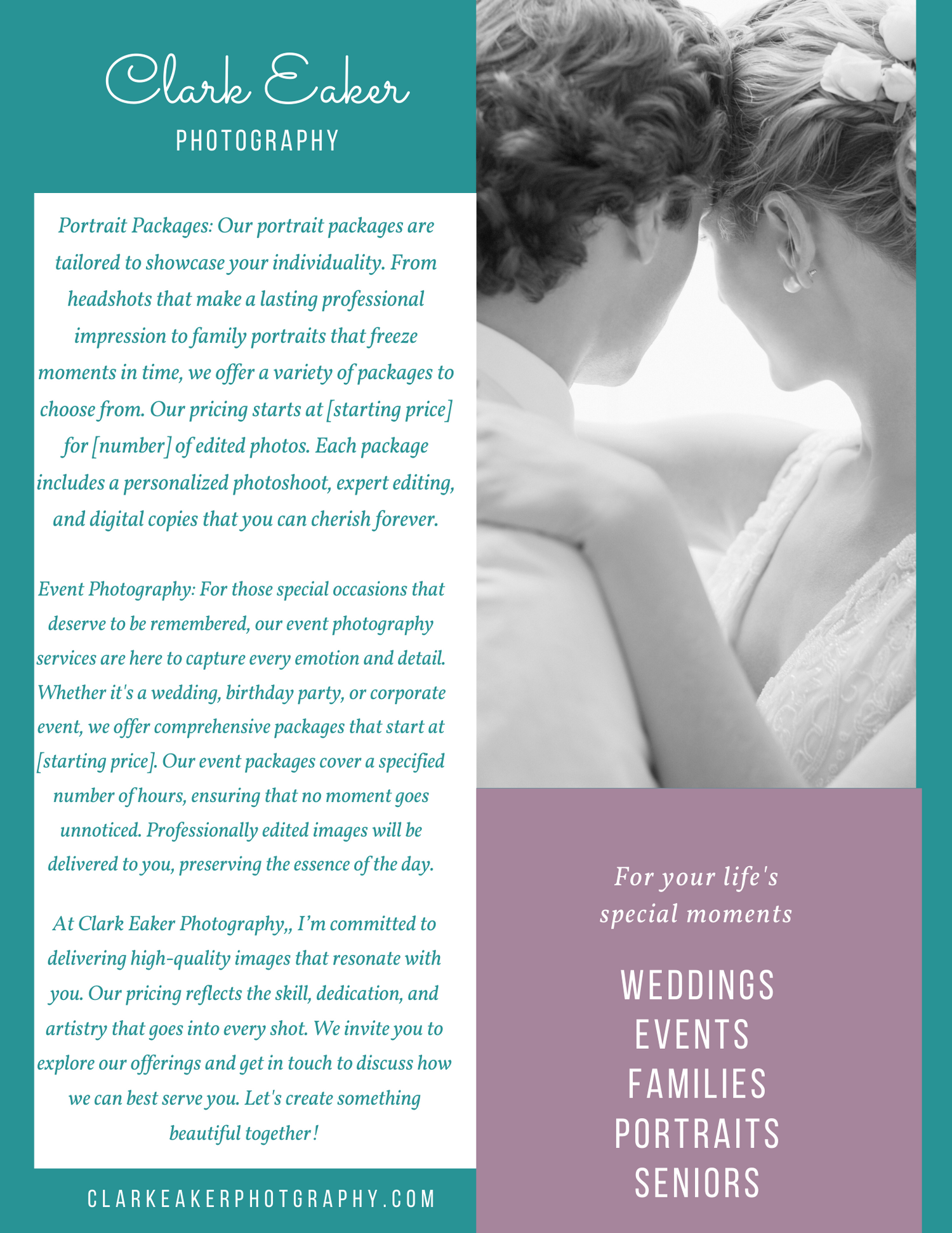 Clark Eaker
PHOTOGRAPHY

Portrait Packages: Our portrait packages are tailored to showcase your individuality. From headshots that make a lasting professional impression to family portraits that freeze moments in time, we offer a variety of packages to choose from. Our pricing starts at [starting price] for [number] of edited photos. Each package includes a personalized photoshoot, expert editing, and digital copies that you can cherish forever.

Event Photography: For those special occasions that deserve to be remembered, our event photography services are here to capture every emotion and detail. Whether it's a wedding, birthday party, or corporate event, we offer comprehensive packages that start at [starting price]. Our event packages cover a specified number of hours, ensuring that no moment goes unnoticed. Professionally edited images will be delivered to you, preserving the essence of the day.

At Clark Eaker Photography,, I'm committed to delivering high-quality images that resonate with you. Our pricing reflects the skill, dedication, and artistry that goes into every shot. We invite you to explore our offerings and get in touch to discuss how we can best serve you. Let's create something beautiful together!

CLARKEAKERPHOTGRAPHY.COM

For your life's special moments

WEDDINGS
EVENTS
FAMILIES
PORTRAITS
SENIORS